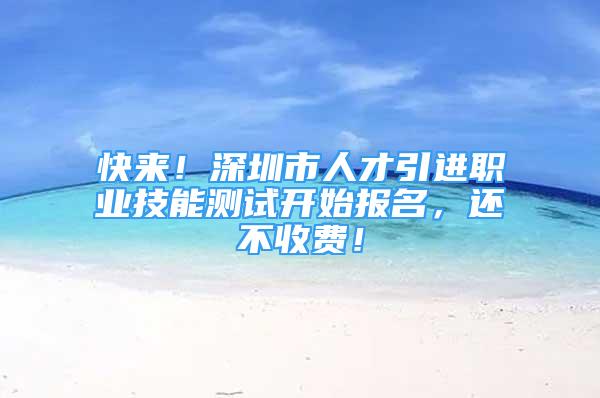 快来！深圳市人才引进职业技能测试开始报名，还不收费！